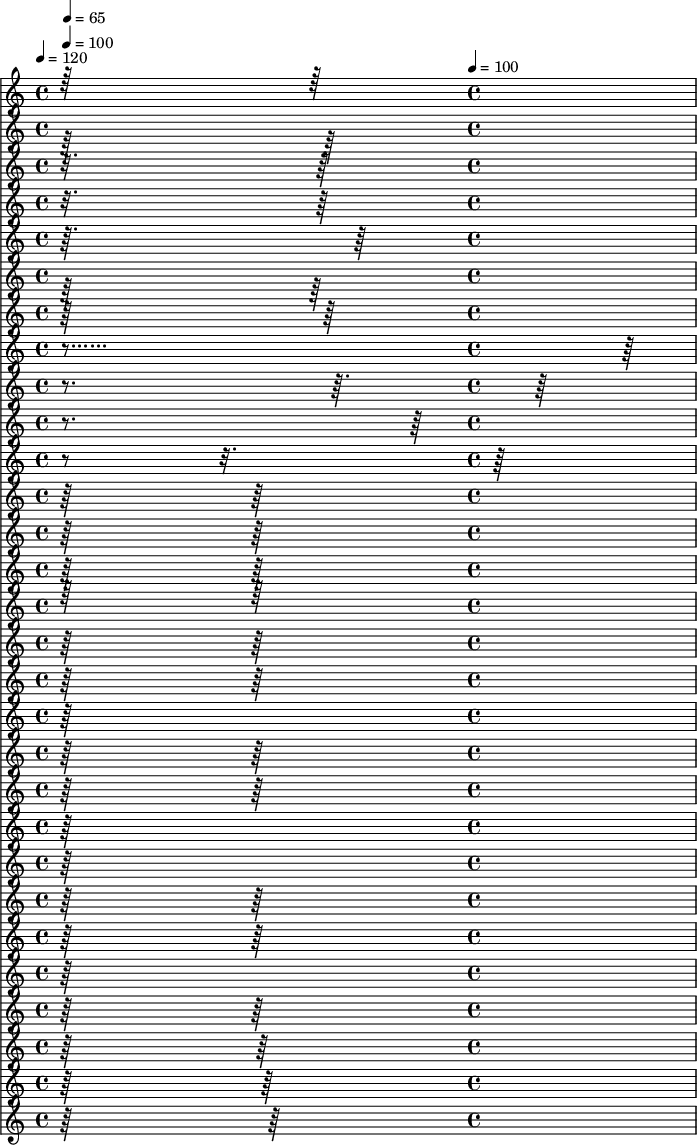 ♩ = 65
♩ = 100
♩ = 120
♩ = 100